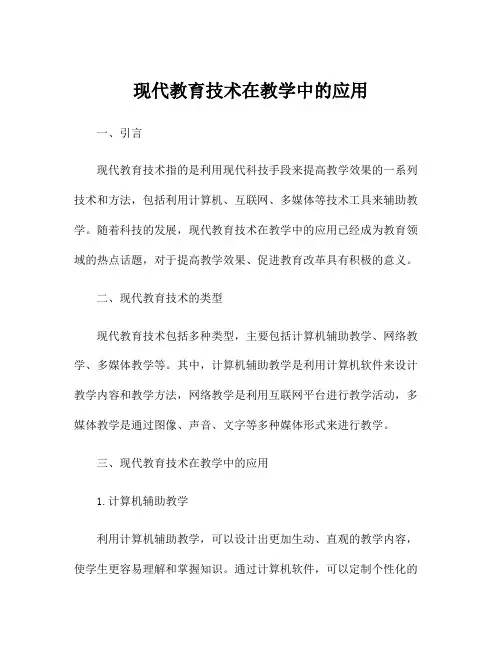 现代教育技术在教学中的应用

一、引言

现代教育技术指的是利用现代科技手段来提高教学效果的一系列技术和方法，包括利用计算机、互联网、多媒体等技术工具来辅助教学。随着科技的发展，现代教育技术在教学中的应用已经成为教育领域的热点话题，对于提高教学效果、促进教育改革具有积极的意义。

二、现代教育技术的类型

现代教育技术包括多种类型，主要包括计算机辅助教学、网络教学、多媒体教学等。其中，计算机辅助教学是利用计算机软件来设计教学内容和教学方法，网络教学是利用互联网平台进行教学活动，多媒体教学是通过图像、声音、文字等多种媒体形式来进行教学。

三、现代教育技术在教学中的应用

1. 计算机辅助教学

利用计算机辅助教学，可以设计出更加生动、直观的教学内容，使学生更容易理解和掌握知识。通过计算机软件，可以定制个性化的